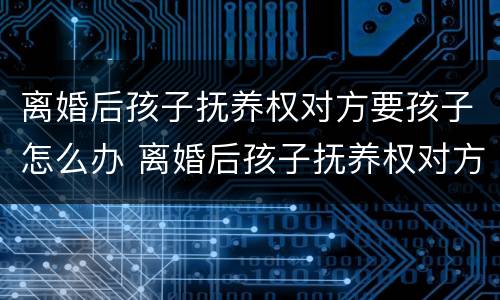 离婚后孩子抚养权对方要孩子怎么办 离婚后孩子抚养权对方